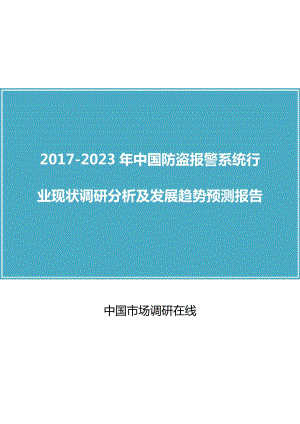 2017-2023 年中国防盗报警系统行业现状调研分析及发展趋势预测报告

中国市场调研在线